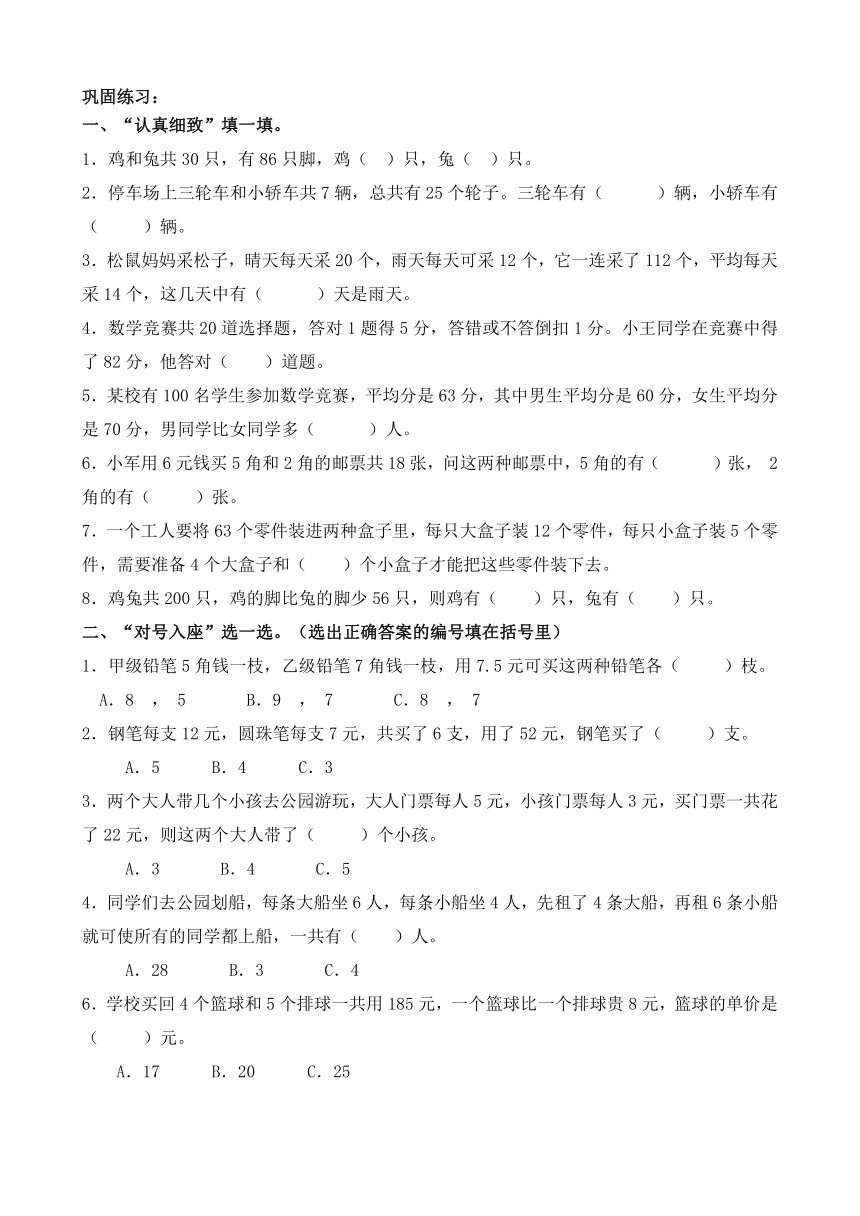 巩固练习：

一、“认真细致”填一填。

1．鸡和兔共 30 只，有 86 只脚，鸡（ ）只，兔（ ）只。

2．停车场上三轮车和小轿车共 7 辆，总共有 25 个轮子。三轮车有（ ）辆，小轿车有（ ）辆。

3．松鼠妈妈采松子，晴天每天采 20 个，雨天每天可采 12 个，它一连采了 112 个，平均每天采 14 个，这几天中有（ ）天是雨天。

4．数学竞赛共 20 道选择题，答对 1 题得 5 分，答错或不答倒扣 1 分。小王同学在竞赛中得了 82 分，他答对（ ）道题。

5．某校有 100 名学生参加数学竞赛，平均分是 63 分，其中男生平均分是 60 分，女生平均分是 70 分，男同学比女同学多（ ）人。

6．小军用 6 元钱买 5 角和 2 角的邮票共 18 张，问这两种邮票中，5 角的有（ ）张， 2 角的有（ ）张。

7．一个工人要将 63 个零件装进两种盒子里，每只大盒子装 12 个零件，每只小盒子装 5 个零件，需要准备 4 个大盒子和（ ）个小盒子才能把这些零件装下去。

8．鸡兔共 200 只，鸡的脚比兔的脚少 56 只，则鸡有（ ）只，兔有（ ）只。

二、“对号入座”选一选。（选出正确答案的编号填在括号里）

1．甲级铅笔 5 角钱一枝，乙级铅笔 7 角钱一枝，用 7.5 元可买这两种铅笔各（ ）枝。

A．8 ， 5 B．9 ， 7 C．8 ， 7

2．钢笔每支 12 元，圆珠笔每支 7 元，共买了 6 支，用了 52 元，钢笔买了（ ）支。

A．5 B．4 C．3

3．两个大人带几个小孩去公园游玩，大人门票每人 5 元，小孩门票每人 3 元，买门票一共花了 22 元，则这两个大人带了（ ）个小孩。

A．3 B．4 C．5

4．同学们去公园划船，每条大船坐 6 人，每条小船坐 4 人，先租了 4 条大船，再租 6 条小船就可使所有的同学都上船，一共有（ ）人。

A．28 B．3 C．4

6．学校买回 4 个篮球和 5 个排球一共用 185 元，一个篮球比一个排球贵 8 元，篮球的单价是（ ）元。

A．17 B．20 C．25